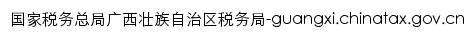 国家税务总局广西壮族自治区税务局-guangxi.chinatax.gov.cn